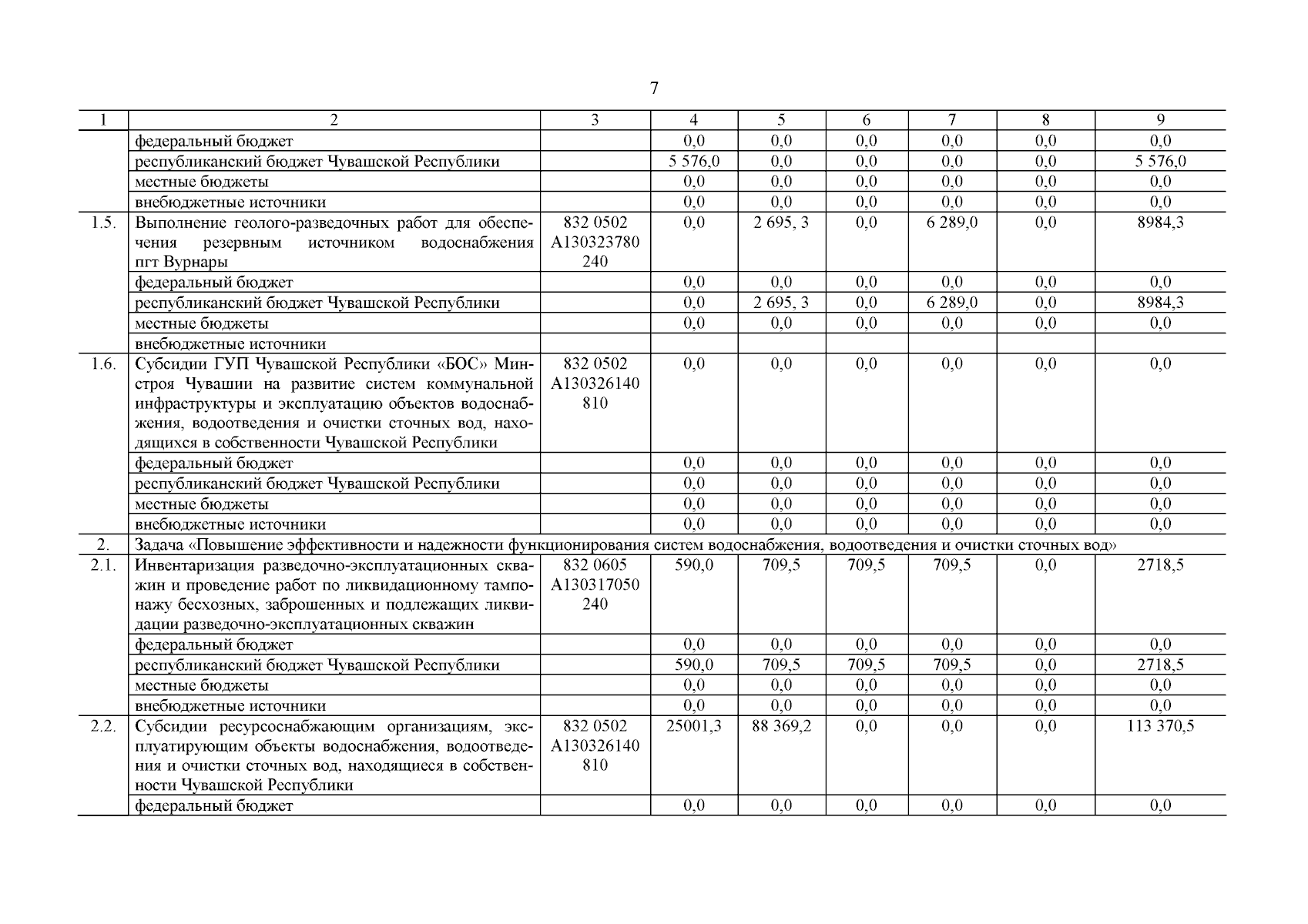 7

| 1 | 2 | 3 | 4 | 5 | 6 | 7 | 8 | 9 |
|---|---|---|---|---|---|---|---|---|
| | федеральный бюджет | | 0,0 | 0,0 | 0,0 | 0,0 | 0,0 | 0,0 |
| | республиканский бюджет Чувашской Республики | | 5 576,0 | 0,0 | 0,0 | 0,0 | 0,0 | 5 576,0 |
| | местные бюджеты | | 0,0 | 0,0 | 0,0 | 0,0 | 0,0 | 0,0 |
| | внебюджетные источники | | 0,0 | 0,0 | 0,0 | 0,0 | 0,0 | 0,0 |
| 1.5. | Выполнение геолого-разведочных работ для обеспечения резервным источником водоснабжения пгт Вурнары | 832 0502 А130323780 240 | 0,0 | 2 695, 3 | 0,0 | 6 289,0 | 0,0 | 8984,3 |
| | федеральный бюджет | | 0,0 | 0,0 | 0,0 | 0,0 | 0,0 | 0,0 |
| | республиканский бюджет Чувашской Республики | | 0,0 | 2 695, 3 | 0,0 | 6 289,0 | 0,0 | 8984,3 |
| | местные бюджеты | | 0,0 | 0,0 | 0,0 | 0,0 | 0,0 | 0,0 |
| | внебюджетные источники | | | | | | | |
| 1.6. | Субсидии ГУП Чувашской Республики «БОС» Минстроя Чувашии на развитие систем коммунальной инфраструктуры и эксплуатацию объектов водоснабжения, водоотведения и очистки сточных вод, находящихся в собственности Чувашской Республики | 832 0502 А130326140 810 | 0,0 | 0,0 | 0,0 | 0,0 | 0,0 | 0,0 |
| | федеральный бюджет | | 0,0 | 0,0 | 0,0 | 0,0 | 0,0 | 0,0 |
| | республиканский бюджет Чувашской Республики | | 0,0 | 0,0 | 0,0 | 0,0 | 0,0 | 0,0 |
| | местные бюджеты | | 0,0 | 0,0 | 0,0 | 0,0 | 0,0 | 0,0 |
| | внебюджетные источники | | 0,0 | 0,0 | 0,0 | 0,0 | 0,0 | 0,0 |
| 2. | Задача «Повышение эффективности и надежности функционирования систем водоснабжения, водоотведения и очистки сточных вод» | | | | | | | |
| 2.1. | Инвентаризация разведочно-эксплуатационных скважин и проведение работ по ликвидационному тампонажу бесхозных, заброшенных и подлежащих ликвидации разведочно-эксплуатационных скважин | 832 0605 А130317050 240 | 590,0 | 709,5 | 709,5 | 709,5 | 0,0 | 2718,5 |
| | федеральный бюджет | | 0,0 | 0,0 | 0,0 | 0,0 | 0,0 | 0,0 |
| | республиканский бюджет Чувашской Республики | | 590,0 | 709,5 | 709,5 | 709,5 | 0,0 | 2718,5 |
| | местные бюджеты | | 0,0 | 0,0 | 0,0 | 0,0 | 0,0 | 0,0 |
| | внебюджетные источники | | 0,0 | 0,0 | 0,0 | 0,0 | 0,0 | 0,0 |
| 2.2. | Субсидии ресурсоснабжающим организациям, эксплуатирующим объекты водоснабжения, водоотведения и очистки сточных вод, находящиеся в собственности Чувашской Республики | 832 0502 А130326140 810 | 25001,3 | 88 369,2 | 0,0 | 0,0 | 0,0 | 113 370,5 |
| | федеральный бюджет | | 0,0 | 0,0 | 0,0 | 0,0 | 0,0 | 0,0 |